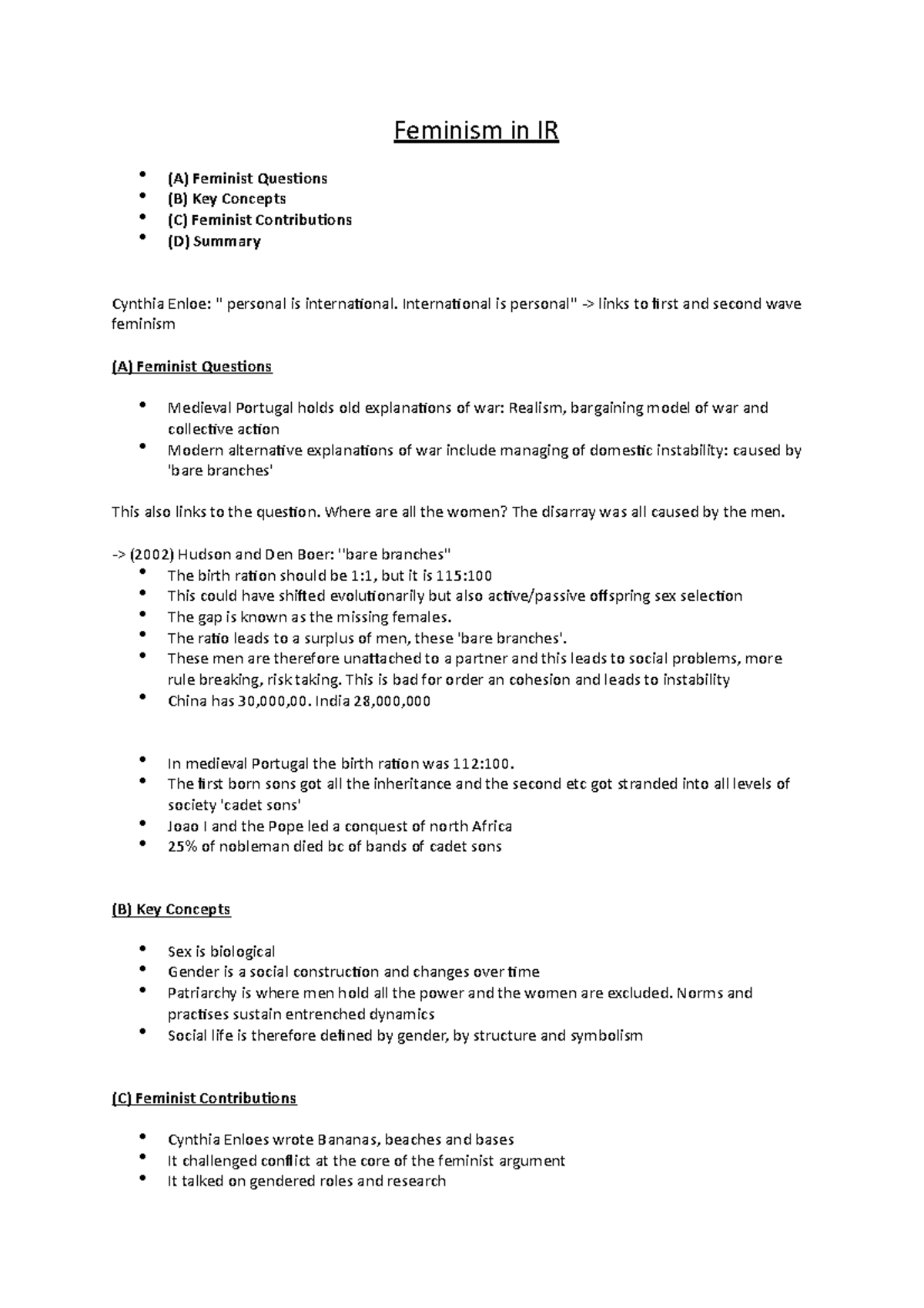 Feminism in IR

• (A) Feminist Questions
• (B) Key Concepts
• (C) Feminist Contributions
• (D) Summary

Cynthia Enloe: " personal is international. International is personal" -> links to first and second wave feminism

(A) Feminist Questions

• Medieval Portugal holds old explanations of war: Realism, bargaining model of war and collective action
• Modern alternative explanations of war include managing of domestic instability: caused by 'bare branches'

This also links to the question. Where are all the women? The disarray was all caused by the men.

-> (2002) Hudson and Den Boer: ''bare branches"
• The birth ration should be 1:1, but it is 115:100
• This could have shifted evolutionarily but also active/passive offspring sex selection
• The gap is known as the missing females.
• The ratio leads to a surplus of men, these 'bare branches'.
• These men are therefore unattached to a partner and this leads to social problems, more rule breaking, risk taking. This is bad for order an cohesion and leads to instability
• China has 30,000,00. India 28,000,000

• In medieval Portugal the birth ration was 112:100.
• The first born sons got all the inheritance and the second etc got stranded into all levels of society 'cadet sons'
• Joao I and the Pope led a conquest of north Africa
• 25% of nobleman died bc of bands of cadet sons

(B) Key Concepts

• Sex is biological
• Gender is a social construction and changes over time
• Patriarchy is where men hold all the power and the women are excluded. Norms and practises sustain entrenched dynamics
• Social life is therefore defined by gender, by structure and symbolism

(C) Feminist Contributions

• Cynthia Enloes wrote Bananas, beaches and bases
• It challenged conflict at the core of the feminist argument
• It talked on gendered roles and research